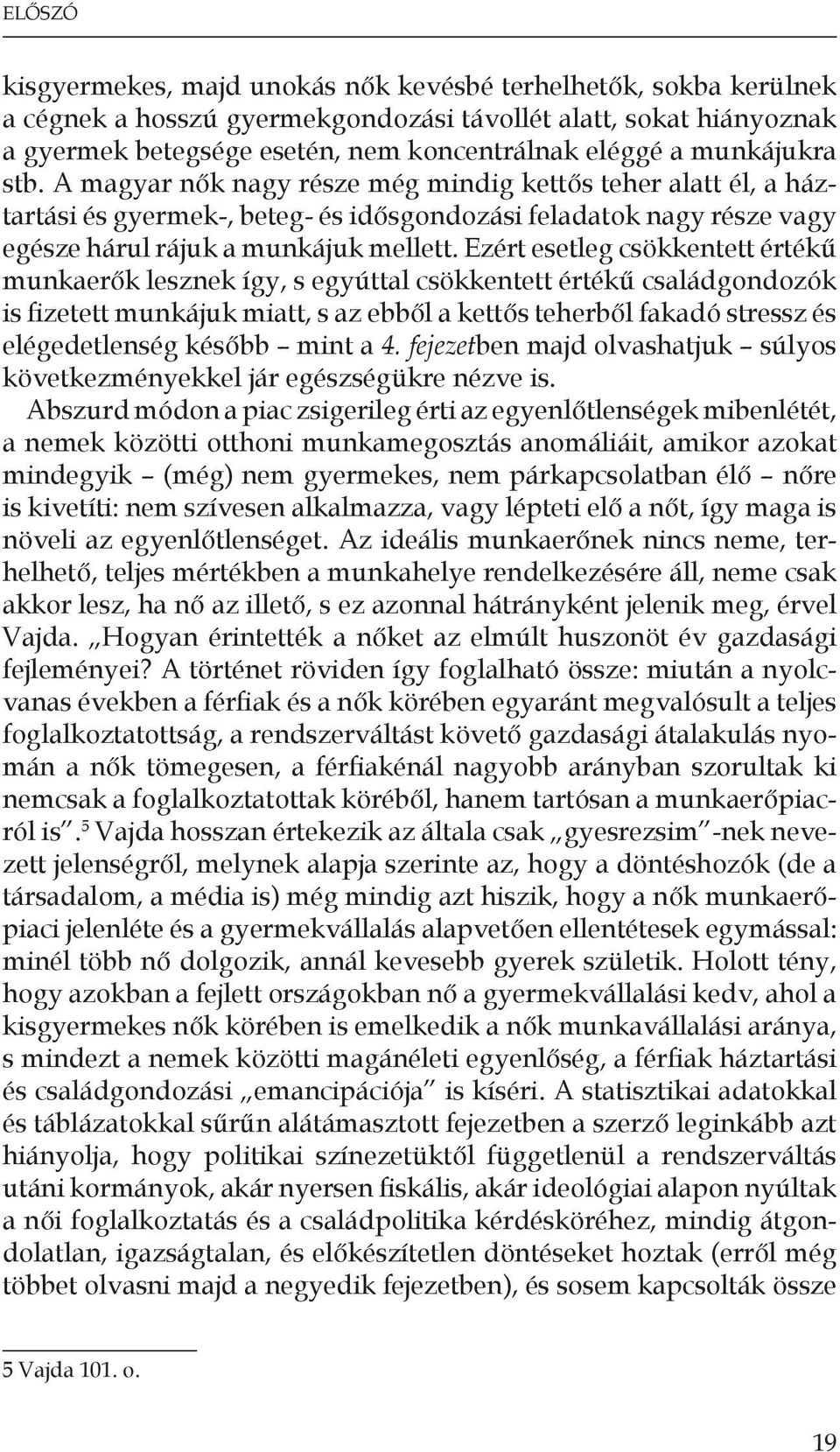 ELŐSZÓ

kisgyermekes, majd unokás nők kevésbé terhelhetők, sokba kerülnek a cégnek a hosszú gyermekgondozási távollét alatt, sokat hiányoznak a gyermek betegsége esetén, nem koncentrálnak eléggé a munkájukra stb. A magyar nők nagy része még mindig kettős teher alatt él, a háztartási és gyermek-, beteg- és idősgondozási feladatok nagy része vagy egésze hárul rájuk a munkájuk mellett. Ezért esetleg csökkentett értékű munkaerők lesznek így, s egyúttal csökkentett értékű családgondozók is fizetett munkájuk miatt, s az ebből a kettős teherből fakadó stressz és elégedetlenség később – mint a 4. fejezetben majd olvashatjuk – súlyos következményekkel jár egészségükre nézve is.

Abszurd módon a piac zsigerileg érti az egyenlőtlenségek mibenlétét, a nemek közötti otthoni munkamegosztás anomáliáit, amikor azokat mindegyik – (még) nem gyermekes, nem párkapcsolatban élő – nőre is kivetíti: nem szívesen alkalmazza, vagy lépteti elő a nőt, így maga is növeli az egyenlőtlenséget. Az ideális munkaerőnek nincs neme, terhelhető, teljes mértékben a munkahelye rendelkezésére áll, neme csak akkor lesz, ha nő az illető, s ez azonnal hátrányként jelenik meg, érvel Vajda. „Hogyan érintették a nőket az elmúlt huszonöt év gazdasági fejleményei? A történet röviden így foglalható össze: miután a nyolcvanas években a férfiak és a nők körében egyaránt megvalósult a teljes foglalkoztatottság, a rendszerváltást követő gazdasági átalakulás nyomán a nők tömegesen, a férfiakénál nagyobb arányban szorultak ki nemcsak a foglalkoztatottak köréből, hanem tartósan a munkaerőpiacról is”.$^5$ Vajda hosszan értekezik az általa csak „gyesrezsim”-nek nevezett jelenségről, melynek alapja szerinte az, hogy a döntéshozók (de a társadalom, a média is) még mindig azt hiszik, hogy a nők munkaerőpiaci jelenléte és a gyermekvállalás alapvetően ellentétesek egymással: minél több nő dolgozik, annál kevesebb gyerek születik. Holott tény, hogy azokban a fejlett országokban nő a gyermekvállalási kedv, ahol a kisgyermekes nők körében is emelkedik a nők munkavállalási aránya, s mindezt a nemek közötti magánéleti egyenlőség, a férfiak háztartási és családgondozási „emancipációja” is kíséri. A statisztikai adatokkal és táblázatokkal sűrűn alátámasztott fejezetben a szerző leginkább azt hiányolja, hogy politikai színezetüktől függetlenül a rendszerváltás utáni kormányok, akár nyersen fiskális, akár ideológiai alapon nyúltak a női foglalkoztatás és a családpolitika kérdésköréhez, mindig átgondolatlan, igazságtalan, és előkészítetlen döntéseket hoztak (erről még többet olvasni majd a negyedik fejezetben), és sosem kapcsolták össze

5 Vajda 101. o.

19